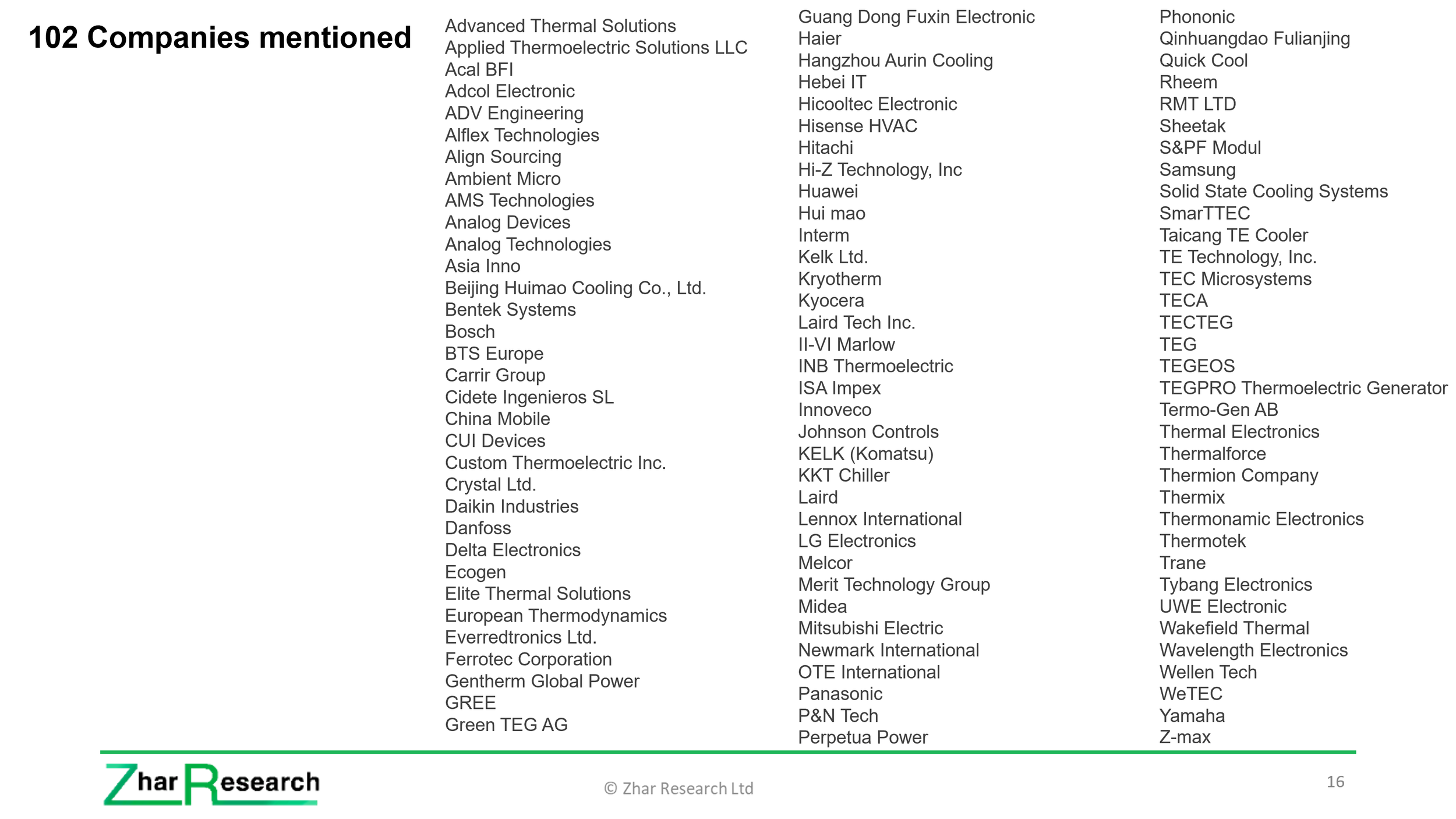 102 Companies mentioned

Advanced Thermal Solutions
Applied Thermoelectric Solutions LLC
Acal BFI
Adcol Electronic
ADV Engineering
Alflex Technologies
Align Sourcing
Ambient Micro
AMS Technologies
Analog Devices
Analog Technologies
Asia Inno
Beijing Huimao Cooling Co., Ltd.
Bentek Systems
Bosch
BTS Europe
Carrir Group
Cidete Ingenieros SL
China Mobile
CUI Devices
Custom Thermoelectric Inc.
Crystal Ltd.
Daikin Industries
Danfoss
Delta Electronics
Ecogen
Elite Thermal Solutions
European Thermodynamics
Everredtronics Ltd.
Ferrotec Corporation
Gentherm Global Power
GREE
Green TEG AG

Guang Dong Fuxin Electronic
Haier
Hangzhou Aurin Cooling
Hebei IT
Hicooltec Electronic
Hisense HVAC
Hitachi
Hi-Z Technology, Inc
Huawei
Hui mao
Interm
Kelk Ltd.
Kryotherm
Kyocera
Laird Tech Inc.
II-VI Marlow
INB Thermoelectric
ISA Impex
Innoveco
Johnson Controls
KELK (Komatsu)
KKT Chiller
Laird
Lennox International
LG Electronics
Melcor
Merit Technology Group
Midea
Mitsubishi Electric
Newmark International
OTE International
Panasonic
P&N Tech
Perpetua Power

Phononic
Qinhuangdao Fulianjing
Quick Cool
Rheem
RMT LTD
Sheetak
S&PF Modul
Samsung
Solid State Cooling Systems
SmarTTEC
Taicang TE Cooler
TE Technology, Inc.
TEC Microsystems
TECA
TECTEG
TEG
TEGEOS
TEGPRO Thermoelectric Generator
Termo-Gen AB
Thermal Electronics
Thermalforce
Thermion Company
Thermix
Thermonamic Electronics
Thermotek
Trane
Tybang Electronics
UWE Electronic
Wakefield Thermal
Wavelength Electronics
Wellen Tech
WeTEC
Yamaha
Z-max

Zhar Research

© Zhar Research Ltd

16